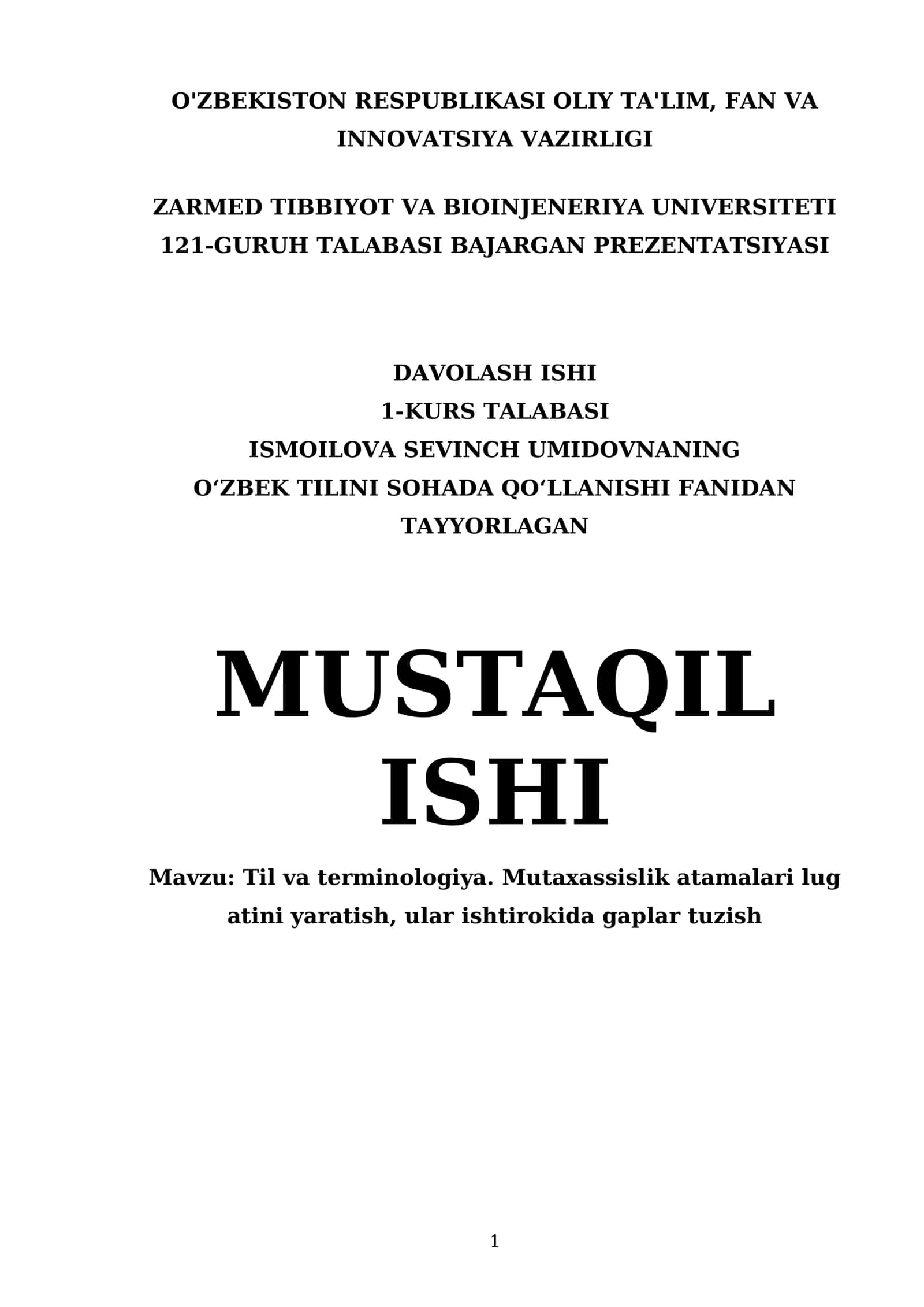 O'ZBEKISTON RESPUBLIKASI OLIY TA'LIM, FAN VA INNOVATSIYA VAZIRLIGI

ZARMED TIBBIYOT VA BIOINJENERIYA UNIVERSITETI 121-GURUH TALABASI BAJARGAN PREZENTATSIYASI

DAVOLASH ISHI
1-KURS TALABASI
ISMOILOVA SEVINCH UMIDOVNANING
O‘ZBEK TILINI SOHADA QO‘LLANISHI FANIDAN TAYYORLAGAN

MUSTAQIL ISHI

Mavzu: Til va terminologiya. Mutaxassislik atamalari lug atini yaratish, ular ishtirokida gaplar tuzish

1